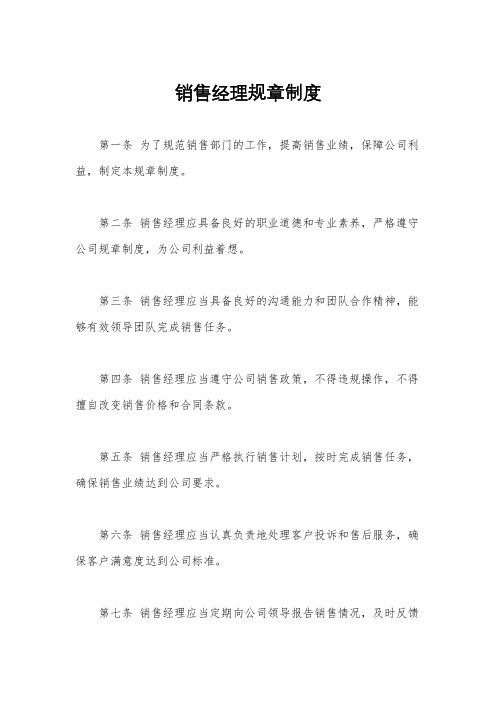 销售经理规章制度

第一条 为了规范销售部门的工作，提高销售业绩，保障公司利益，制定本规章制度。

第二条 销售经理应具备良好的职业道德和专业素养，严格遵守公司规章制度，为公司利益着想。

第三条 销售经理应当具备良好的沟通能力和团队合作精神，能够有效领导团队完成销售任务。

第四条 销售经理应当遵守公司销售政策，不得违规操作，不得擅自改变销售价格和合同条款。

第五条 销售经理应当严格执行销售计划，按时完成销售任务，确保销售业绩达到公司要求。

第六条 销售经理应当认真负责地处理客户投诉和售后服务，确保客户满意度达到公司标准。

第七条 销售经理应当定期向公司领导报告销售情况，及时反馈